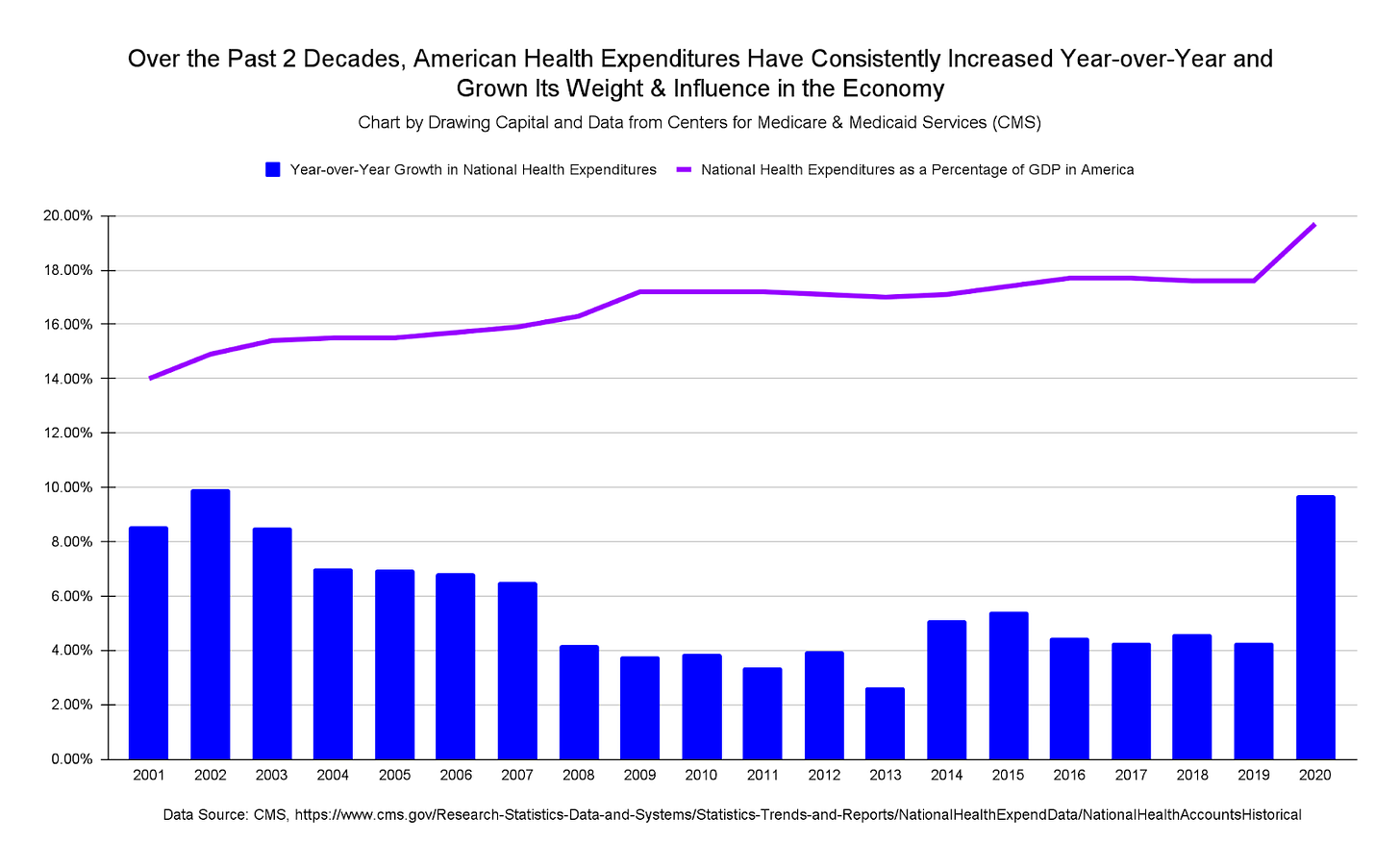 Over the Past 2 Decades, American Health Expenditures Have Consistently Increased Year-over-Year and Grown Its Weight & Influence in the Economy

Chart by Drawing Capital and Data from Centers for Medicare & Medicaid Services (CMS)

Year-over-Year Growth in National Health Expenditures
National Health Expenditures as a Percentage of GDP in America

20.00%
18.00%
16.00%
14.00%
12.00%
10.00%
8.00%
6.00%
4.00%
2.00%
0.00%

2001 2002 2003 2004 2005 2006 2007 2008 2009 2010 2011 2012 2013 2014 2015 2016 2017 2018 2019 2020

Data Source: CMS, https://www.cms.gov/Research-Statistics-Data-and-Systems/Statistics-Trends-and-Reports/NationalHealthExpendData/NationalHealthAccountsHistorical